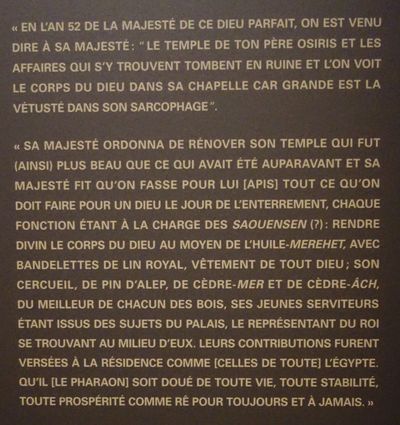 « EN L'AN 52 DE LA MAJESTÉ DE CE DIEU PARFAIT, ON EST VENU DIRE À SA MAJESTÉ : " LE TEMPLE DE TON PÈRE OSIRIS ET LES AFFAIRES QUI S'Y TROUVENT TOMBENT EN RUINE ET L'ON VOIT LE CORPS DU DIEU DANS SA CHAPELLE CAR GRANDE EST LA VÉTUSTÉ DANS SON SARCOPHAGE ".

« SA MAJESTÉ ORDONNA DE RÉNOVER SON TEMPLE QUI FUT (AINSI) PLUS BEAU QUE CE QUI AVAIT ÉTÉ AUPARAVANT ET SA MAJESTÉ FIT QU'ON FASSE POUR LUI [APIS] TOUT CE QU'ON DOIT FAIRE POUR UN DIEU LE JOUR DE L'ENTERREMENT, CHAQUE FONCTION ÉTANT À LA CHARGE DES SAOUENSEN (?) : RENDRE DIVIN LE CORPS DU DIEU AU MOYEN DE L'HUILE-MEREHET, AVEC BANDELETTES DE LIN ROYAL, VÊTEMENT DE TOUT DIEU ; SON CERCUEIL, DE PIN D'ALEP, DE CÈDRE-MER ET DE CÈDRE-ÂCH, DU MEILLEUR DE CHACUN DES BOIS, SES JEUNES SERVITEURS ÉTANT ISSUS DES SUJETS DU PALAIS, LE REPRÉSENTANT DU ROI SE TROUVANT AU MILIEU D'EUX. LEURS CONTRIBUTIONS FURENT VERSÉES À LA RÉSIDENCE COMME [CELLES DE TOUTE] L'ÉGYPTE. QU'IL [LE PHARAON] SOIT DOUÉ DE TOUTE VIE, TOUTE STABILITÉ, TOUTE PROSPÉRITÉ COMME RÊ POUR TOUJOURS ET À JAMAIS. »